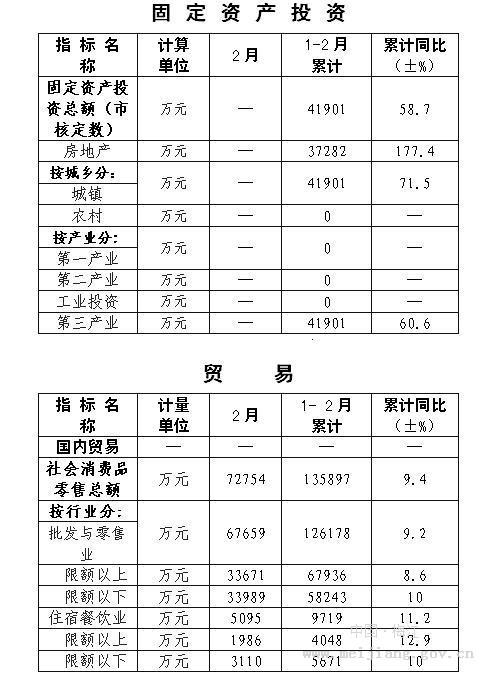 固定资产投资

| 指标名称 | 计算单位 | 2月 | 1-2月累计 | 累计同比（±%） |
|---|---|---|---|---|
| 固定资产投资总额（市核定数） | 万元 | — | 41901 | 58.7 |
| 房地产 | 万元 | — | 37282 | 177.4 |
| 按城乡分：城镇 | 万元 | — | 41901 | 71.5 |
| 农村 | 万元 | — | 0 | — |
| 按产业分：第一产业 | 万元 | — | 0 | — |
| 第二产业 | 万元 | — | 0 | — |
| 工业投资 | 万元 | — | 0 | — |
| 第三产业 | 万元 | — | 41901 | 60.6 |

贸易

| 指标名称 | 计量单位 | 2月 | 1-2月累计 | 累计同比（±%） |
|---|---|---|---|---|
| 国内贸易 | — | — | — | — |
| 社会消费品零售总额 | 万元 | 72754 | 135897 | 9.4 |
| 按行业分：批发与零售业 | 万元 | 67659 | 126178 | 9.2 |
| 限额以上 | 万元 | 33671 | 67936 | 8.6 |
| 限额以下 | 万元 | 33989 | 58243 | 10 |
| 住宿餐饮业 | 万元 | 5095 | 9719 | 11.2 |
| 限额以上 | 万元 | 1986 | 4048 | 12.9 |
| 限额以下 | 万元 | 3110 | 5671 | 10 |

中国·梅江
www.meijiang.gov.cn